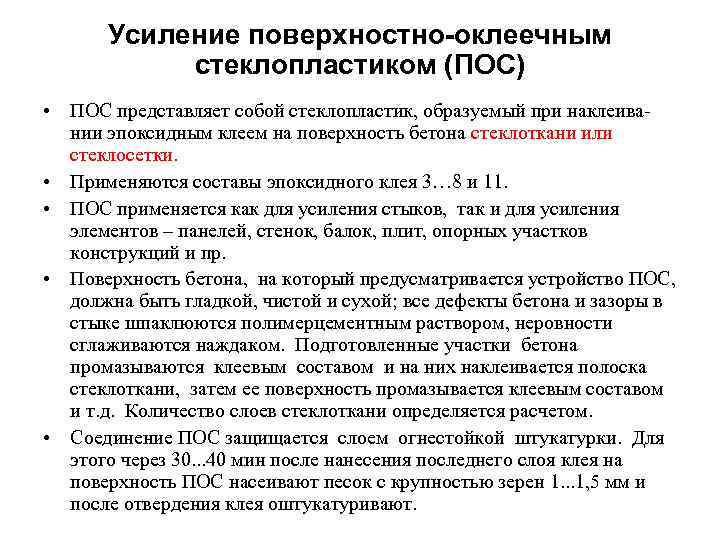 Усиление поверхностно-оклеечным стеклопластиком (ПОС)

• ПОС представляет собой стеклопластик, образуемый при наклеивании эпоксидным клеем на поверхность бетона стеклоткани или стеклосетки.

• Применяются составы эпоксидного клея 3…8 и 11.

• ПОС применяется как для усиления стыков, так и для усиления элементов – панелей, стенок, балок, плит, опорных участков конструкций и пр.

• Поверхность бетона, на который предусматривается устройство ПОС, должна быть гладкой, чистой и сухой; все дефекты бетона и зазоры в стыке шпаклюются полимерцементным раствором, неровности сглаживаются наждаком. Подготовленные участки бетона промазываются клеевым составом и на них наклеивается полоска стеклоткани, затем ее поверхность промазывается клеевым составом и т.д. Количество слоев стеклоткани определяется расчетом.

• Соединение ПОС защищается слоем огнестойкой штукатурки. Для этого через 30...40 мин после нанесения последнего слоя клея на поверхность ПОС насеивают песок с крупностью зерен 1...1,5 мм и после отвердения клея оштукатуривают.